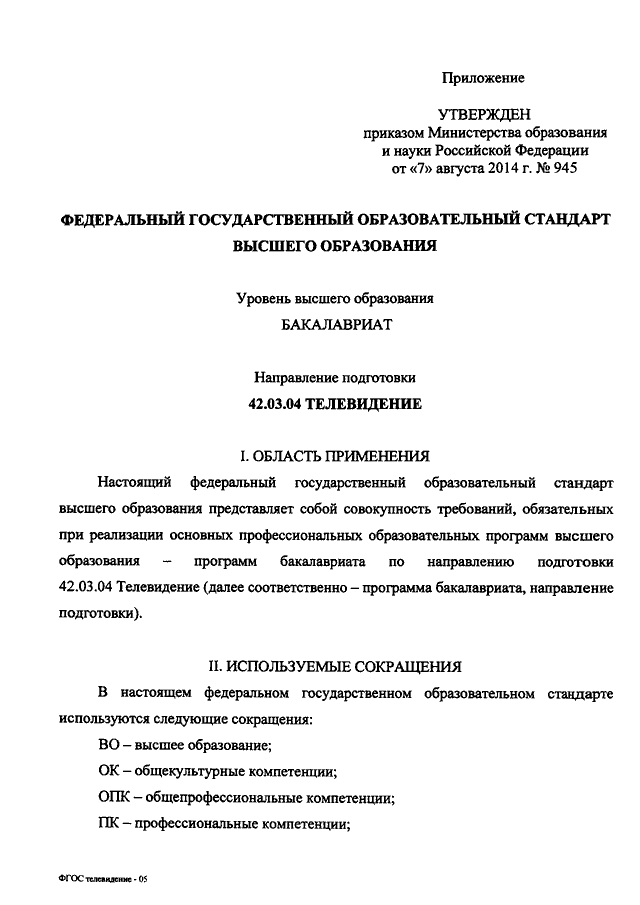 Приложение

УТВЕРЖДЕН
приказом Министерства образования и науки Российской Федерации
от «7» августа 2014 г. № 945

ФЕДЕРАЛЬНЫЙ ГОСУДАРСТВЕННЫЙ ОБРАЗОВАТЕЛЬНЫЙ СТАНДАРТ ВЫСШЕГО ОБРАЗОВАНИЯ

Уровень высшего образования
БАКАЛАВРИАТ

Направление подготовки
42.03.04 ТЕЛЕВИДЕНИЕ

I. ОБЛАСТЬ ПРИМЕНЕНИЯ

Настоящий федеральный государственный образовательный стандарт высшего образования представляет собой совокупность требований, обязательных при реализации основных профессиональных образовательных программ высшего образования – программ бакалавриата по направлению подготовки 42.03.04 Телевидение (далее соответственно – программа бакалавриата, направление подготовки).

II. ИСПОЛЬЗУЕМЫЕ СОКРАЩЕНИЯ

В настоящем федеральном государственном образовательном стандарте используются следующие сокращения:

ВО – высшее образование;

ОК – общекультурные компетенции;

ОПК – общепрофессиональные компетенции;

ПК – профессиональные компетенции;

ФГОС телевидение - 05